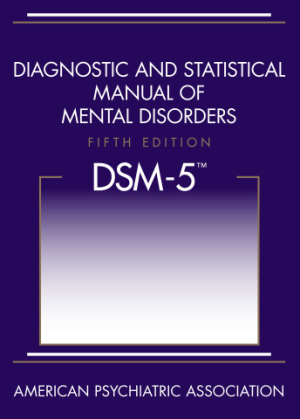 DIAGNOSTIC AND STATISTICAL MANUAL OF MENTAL DISORDERS

FIFTH EDITION

DSM-5™

AMERICAN PSYCHIATRIC ASSOCIATION